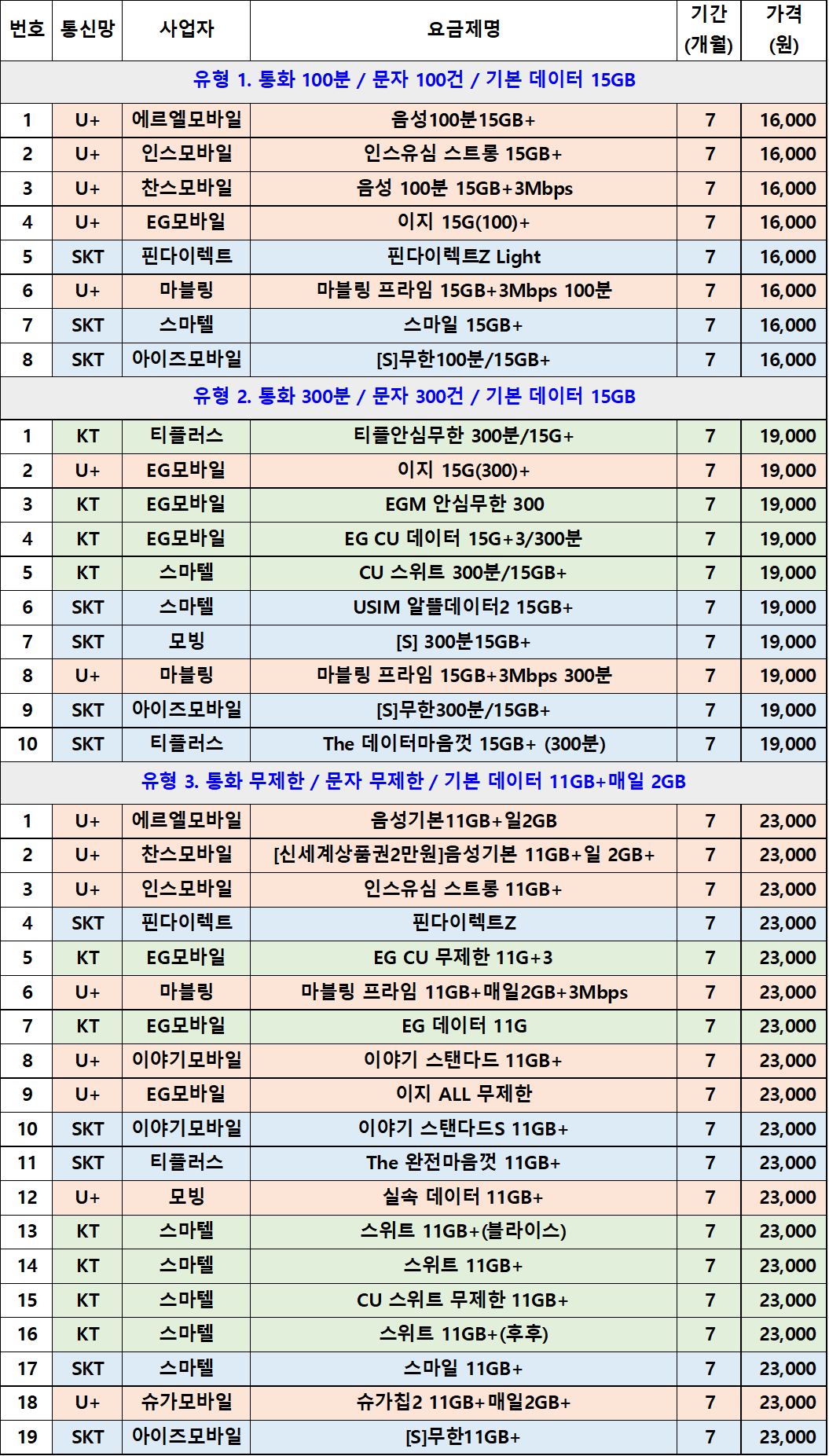 | 번호 | 통신망 | 사업자 | 요금제명 | 기간 (개월) | 가격 (원) |
|---|---|---|---|---|---|
| 유형 1. 통화 100분 / 문자 100건 / 기본 데이터 15GB | | | | | |
| 1 | U+ | 에르엘모바일 | 음성100분15GB+ | 7 | 16,000 |
| 2 | U+ | 인스모바일 | 인스유심 스트롱 15GB+ | 7 | 16,000 |
| 3 | U+ | 찬스모바일 | 음성 100분 15GB+3Mbps | 7 | 16,000 |
| 4 | U+ | EG모바일 | 이지 15G(100)+ | 7 | 16,000 |
| 5 | SKT | 핀다이렉트 | 핀다이렉트Z Light | 7 | 16,000 |
| 6 | U+ | 마블링 | 마블링 프라임 15GB+3Mbps 100분 | 7 | 16,000 |
| 7 | SKT | 스마텔 | 스마일 15GB+ | 7 | 16,000 |
| 8 | SKT | 아이즈모바일 | [S]무한100분/15GB+ | 7 | 16,000 |
| 유형 2. 통화 300분 / 문자 300건 / 기본 데이터 15GB | | | | | |
| 1 | KT | 티플러스 | 티플안심무한 300분/15G+ | 7 | 19,000 |
| 2 | U+ | EG모바일 | 이지 15G(300)+ | 7 | 19,000 |
| 3 | KT | EG모바일 | EGM 안심무한 300 | 7 | 19,000 |
| 4 | KT | EG모바일 | EG CU 데이터 15G+3/300분 | 7 | 19,000 |
| 5 | KT | 스마텔 | CU 스위트 300분/15GB+ | 7 | 19,000 |
| 6 | SKT | 스마텔 | USIM 알뜰데이터2 15GB+ | 7 | 19,000 |
| 7 | SKT | 모빙 | [S] 300분15GB+ | 7 | 19,000 |
| 8 | U+ | 마블링 | 마블링 프라임 15GB+3Mbps 300분 | 7 | 19,000 |
| 9 | SKT | 아이즈모바일 | [S]무한300분/15GB+ | 7 | 19,000 |
| 10 | SKT | 티플러스 | The 데이터마음껏 15GB+ (300분) | 7 | 19,000 |
| 유형 3. 통화 무제한 / 문자 무제한 / 기본 데이터 11GB+매일 2GB | | | | | |
| 1 | U+ | 에르엘모바일 | 음성기본11GB+일2GB | 7 | 23,000 |
| 2 | U+ | 찬스모바일 | [신세계상품권2만원]음성기본 11GB+일 2GB+ | 7 | 23,000 |
| 3 | U+ | 인스모바일 | 인스유심 스트롱 11GB+ | 7 | 23,000 |
| 4 | SKT | 핀다이렉트 | 핀다이렉트Z | 7 | 23,000 |
| 5 | KT | EG모바일 | EG CU 무제한 11G+3 | 7 | 23,000 |
| 6 | U+ | 마블링 | 마블링 프라임 11GB+매일2GB+3Mbps | 7 | 23,000 |
| 7 | KT | EG모바일 | EG 데이터 11G | 7 | 23,000 |
| 8 | U+ | 이야기모바일 | 이야기 스탠다드 11GB+ | 7 | 23,000 |
| 9 | U+ | EG모바일 | 이지 ALL 무제한 | 7 | 23,000 |
| 10 | SKT | 이야기모바일 | 이야기 스탠다드S 11GB+ | 7 | 23,000 |
| 11 | SKT | 티플러스 | The 완전마음껏 11GB+ | 7 | 23,000 |
| 12 | U+ | 모빙 | 실속 데이터 11GB+ | 7 | 23,000 |
| 13 | KT | 스마텔 | 스위트 11GB+(블라이스) | 7 | 23,000 |
| 14 | KT | 스마텔 | 스위트 11GB+ | 7 | 23,000 |
| 15 | KT | 스마텔 | CU 스위트 무제한 11GB+ | 7 | 23,000 |
| 16 | KT | 스마텔 | 스위트 11GB+(후후) | 7 | 23,000 |
| 17 | SKT | 스마텔 | 스마일 11GB+ | 7 | 23,000 |
| 18 | U+ | 슈가모바일 | 슈가칩2 11GB+매일2GB+ | 7 | 23,000 |
| 19 | SKT | 아이즈모바일 | [S]무한11GB+ | 7 | 23,000 |